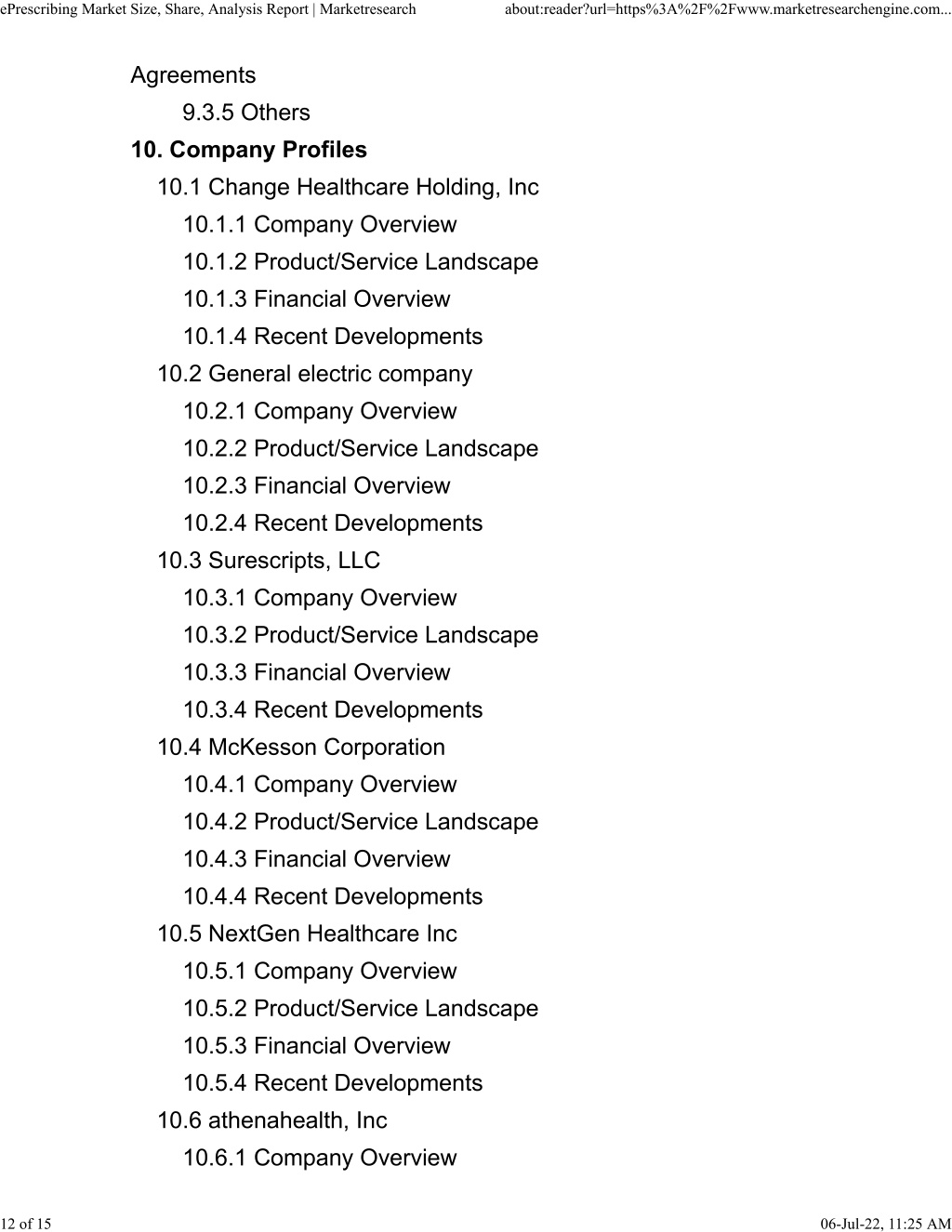 ePrescribing Market Size, Share, Analysis Report | Marketresearch about:reader?url=https%3A%2F%2Fwww.marketresearchengine.com...

Agreements
9.3.5 Others
10. Company Profiles
10.1 Change Healthcare Holding, Inc
10.1.1 Company Overview
10.1.2 Product/Service Landscape
10.1.3 Financial Overview
10.1.4 Recent Developments
10.2 General electric company
10.2.1 Company Overview
10.2.2 Product/Service Landscape
10.2.3 Financial Overview
10.2.4 Recent Developments
10.3 Surescripts, LLC
10.3.1 Company Overview
10.3.2 Product/Service Landscape
10.3.3 Financial Overview
10.3.4 Recent Developments
10.4 McKesson Corporation
10.4.1 Company Overview
10.4.2 Product/Service Landscape
10.4.3 Financial Overview
10.4.4 Recent Developments
10.5 NextGen Healthcare Inc
10.5.1 Company Overview
10.5.2 Product/Service Landscape
10.5.3 Financial Overview
10.5.4 Recent Developments
10.6 athenahealth, Inc
10.6.1 Company Overview

12 of 15 06-Jul-22, 11:25 AM